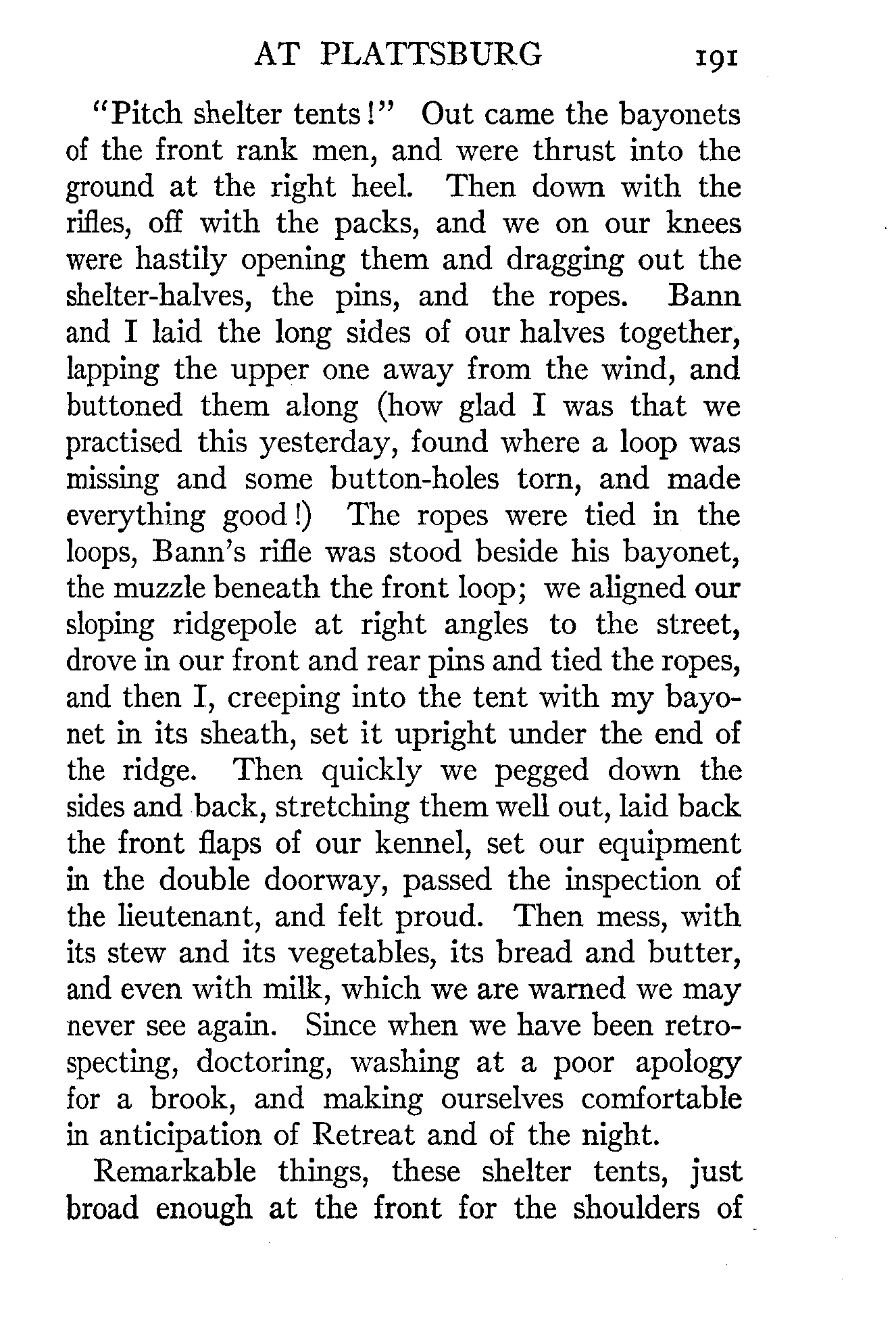 AT PLATTSBURG 191

"Pitch shelter tents!" Out came the bayonets of the front rank men, and were thrust into the ground at the right heel. Then down with the rifles, off with the packs, and we on our knees were hastily opening them and dragging out the shelter-halves, the pins, and the ropes. Bann and I laid the long sides of our halves together, lapping the upper one away from the wind, and buttoned them along (how glad I was that we practised this yesterday, found where a loop was missing and some button-holes torn, and made everything good!) The ropes were tied in the loops, Bann's rifle was stood beside his bayonet, the muzzle beneath the front loop; we aligned our sloping ridgepole at right angles to the street, drove in our front and rear pins and tied the ropes, and then I, creeping into the tent with my bayonet in its sheath, set it upright under the end of the ridge. Then quickly we pegged down the sides and back, stretching them well out, laid back the front flaps of our kennel, set our equipment in the double doorway, passed the inspection of the lieutenant, and felt proud. Then mess, with its stew and its vegetables, its bread and butter, and even with milk, which we are warned we may never see again. Since when we have been retrospecting, doctoring, washing at a poor apology for a brook, and making ourselves comfortable in anticipation of Retreat and of the night.

Remarkable things, these shelter tents, just broad enough at the front for the shoulders of